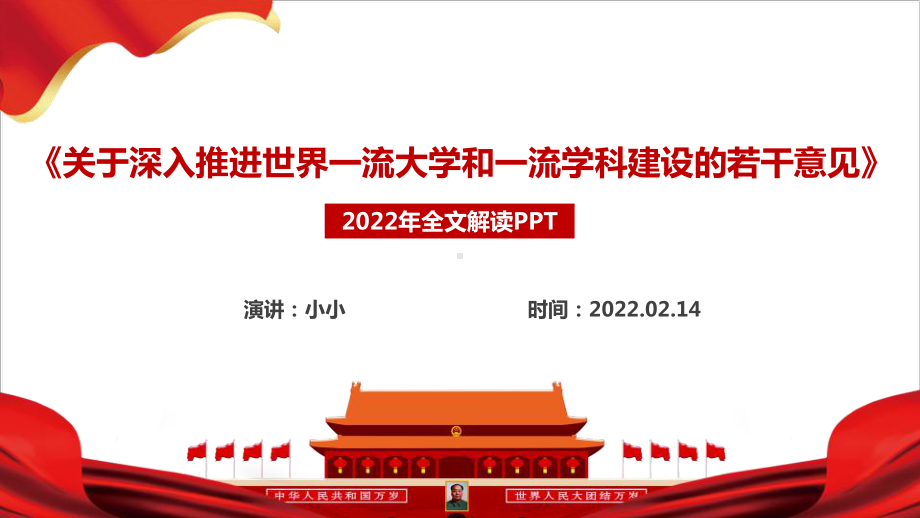 《关于深入推进世界一流大学和一流学科建设的若干意见》

2022年全文解读PPT

演讲：小小

时间：2022.02.14

中华人民共和国万岁

世界人民大团结万岁